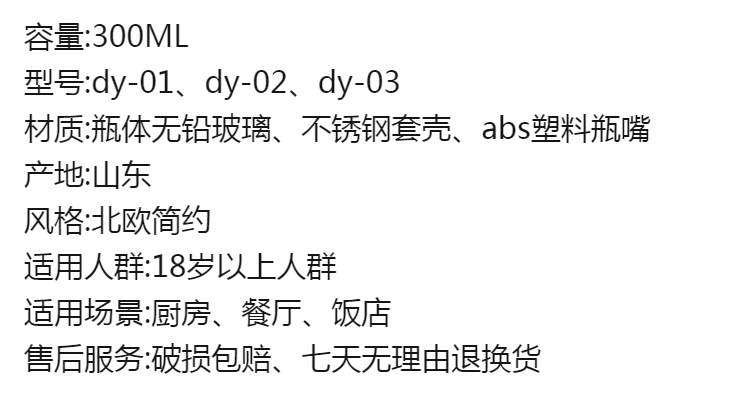 容量:300ML
型号:dy-01、dy-02、dy-03
材质:瓶体无铅玻璃、不锈钢套壳、abs塑料瓶嘴
产地:山东
风格:北欧简约
适用人群:18岁以上人群
适用场景:厨房、餐厅、饭店
售后服务:破损包赔、七天无理由退换货